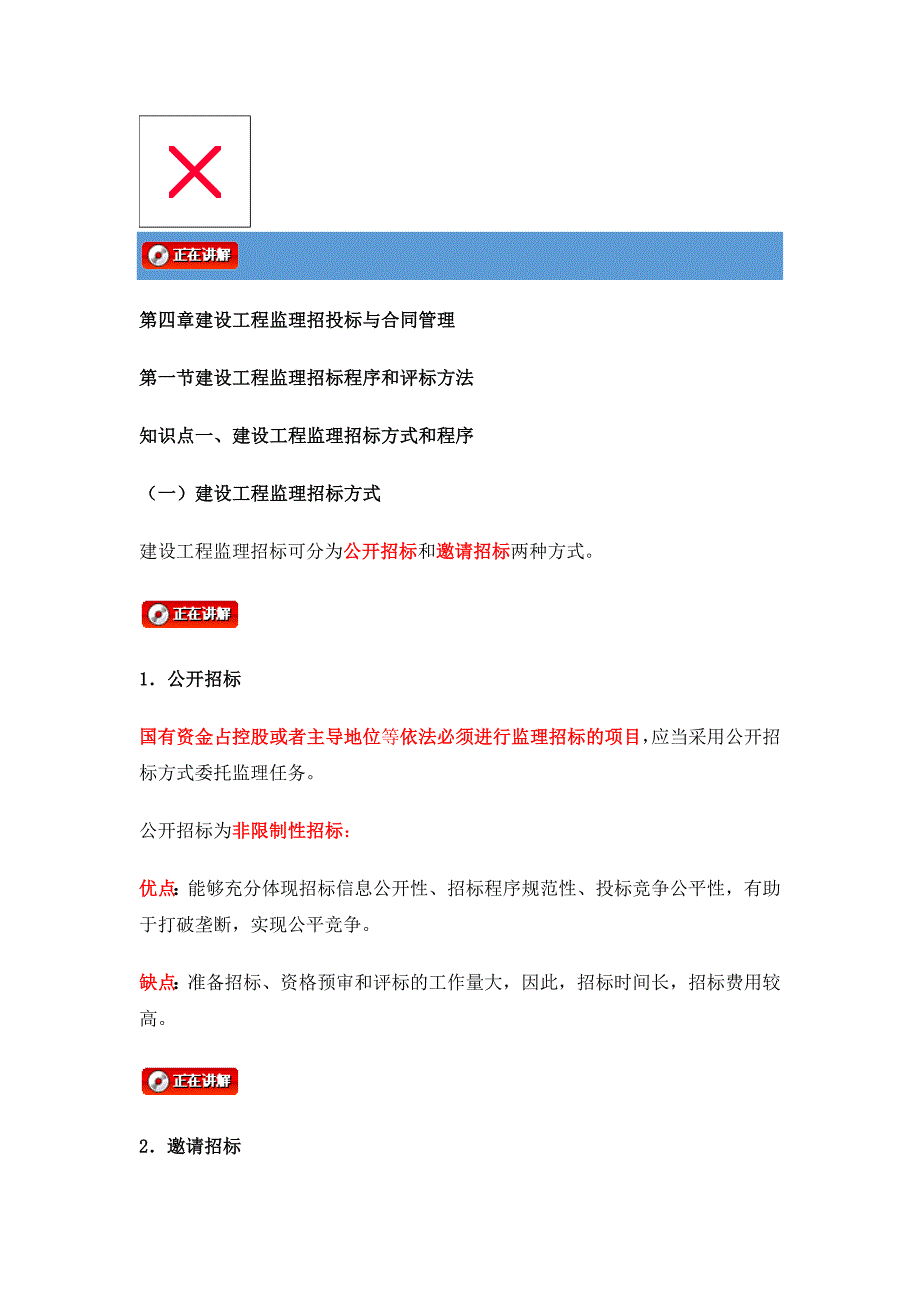 正在讲解

第四章建设工程监理招投标与合同管理

第一节建设工程监理招标程序和评标方法

知识点一、建设工程监理招标方式和程序

（一）建设工程监理招标方式

建设工程监理招标可分为公开招标和邀请招标两种方式。

正在讲解

1．公开招标

国有资金占控股或者主导地位等依法必须进行监理招标的项目,应当采用公开招标方式委托监理任务。

公开招标为非限制性招标：

优点：能够充分体现招标信息公开性、招标程序规范性、投标竞争公平性，有助于打破垄断，实现公平竞争。

缺点：准备招标、资格预审和评标的工作量大，因此，招标时间长，招标费用较高。

正在讲解

2．邀请招标